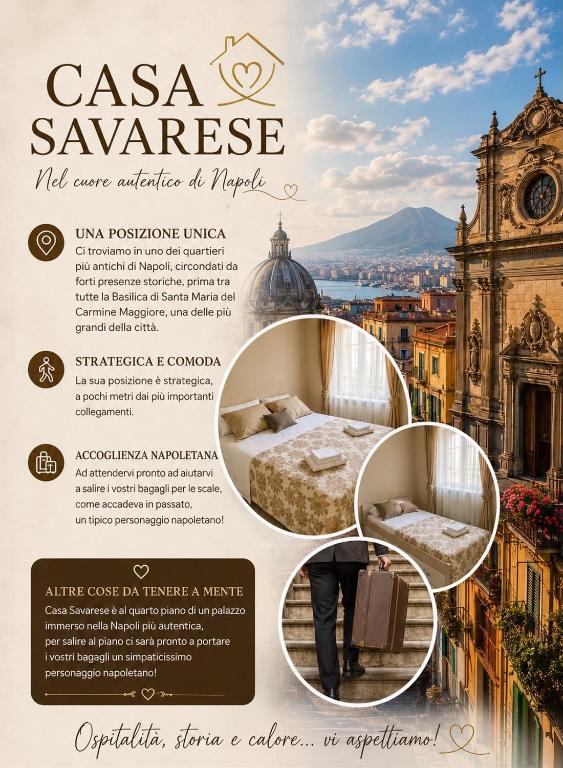 CASA SAVARESE

Nel cuore autentico di Napoli

UNA POSIZIONE UNICA
Ci troviamo in uno dei quartieri più antichi di Napoli, circondati da forti presenze storiche, prima tra tutte la Basilica di Santa Maria del Carmine Maggiore, una delle più grandi della città.

STRATEGICA E COMODA
La sua posizione è strategica, a pochi metri dai più importanti collegamenti.

ACCOGLIENZA NAPOLETANA
Ad attendervi pronto ad aiutarvi a salire i vostri bagagli per le scale, come accadeva in passato, un tipico personaggio napoletano!

ALTRE COSE DA TENERE A MENTE
Casa Savarese è al quarto piano di un palazzo immerso nella Napoli più autentica, per salire al piano ci sarà pronto a portare i vostri bagagli un simpaticissimo personaggio napoletano!

Ospitalità, storia e calore... vi aspettiamo!